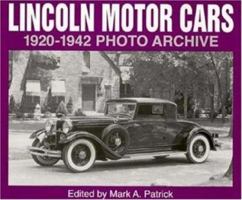 LINCOLN MOTOR CARS
1920-1942 PHOTO ARCHIVE

Edited by Mark A. Patrick